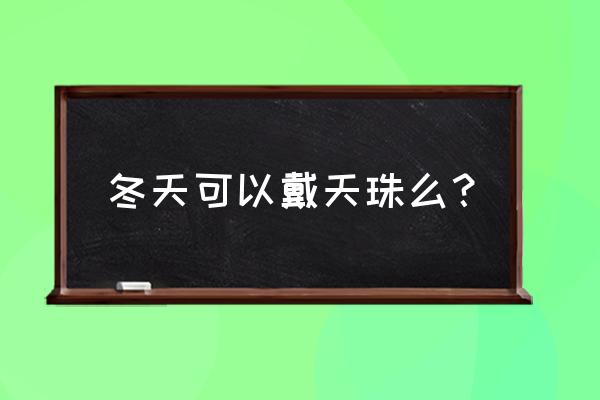 冬天可以戴天珠么？